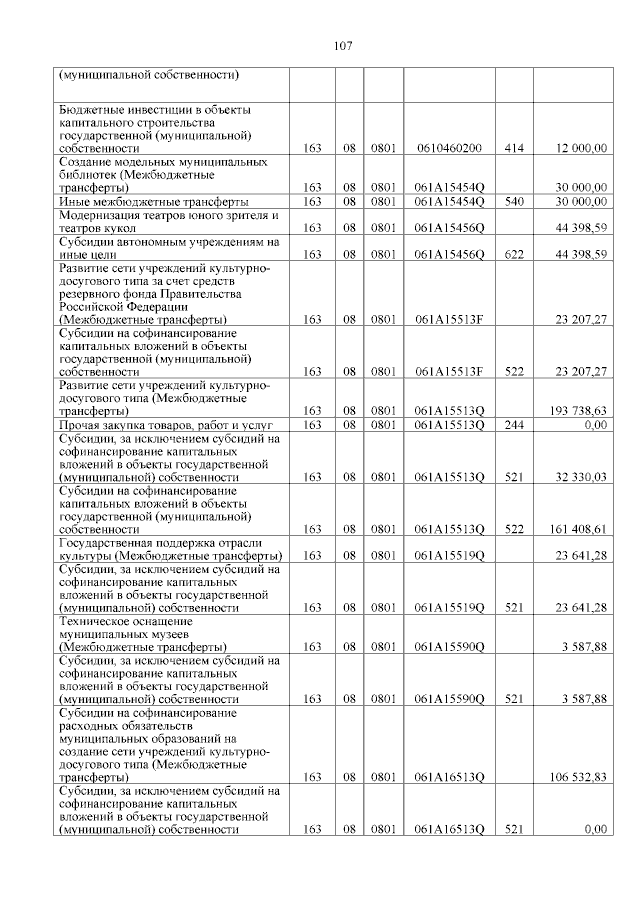 107

| | | | | | | |
|---|---|---|---|---|---|---|
| (муниципальной собственности) | | | | | | |
| Бюджетные инвестиции в объекты капитального строительства государственной (муниципальной) собственности | 163 | 08 | 0801 | 0610460200 | 414 | 12 000,00 |
| Создание модельных муниципальных библиотек (Межбюджетные трансферты) | 163 | 08 | 0801 | 061A15454Q | | 30 000,00 |
| Иные межбюджетные трансферты | 163 | 08 | 0801 | 061A15454Q | 540 | 30 000,00 |
| Модернизация театров юного зрителя и театров кукол | 163 | 08 | 0801 | 061A15456Q | | 44 398,59 |
| Субсидии автономным учреждениям на иные цели | 163 | 08 | 0801 | 061A15456Q | 622 | 44 398,59 |
| Развитие сети учреждений культурно-досугового типа за счет средств резервного фонда Правительства Российской Федерации (Межбюджетные трансферты) | 163 | 08 | 0801 | 061A15513F | | 23 207,27 |
| Субсидии на софинансирование капитальных вложений в объекты государственной (муниципальной) собственности | 163 | 08 | 0801 | 061A15513F | 522 | 23 207,27 |
| Развитие сети учреждений культурно-досугового типа (Межбюджетные трансферты) | 163 | 08 | 0801 | 061A15513Q | | 193 738,63 |
| Прочая закупка товаров, работ и услуг | 163 | 08 | 0801 | 061A15513Q | 244 | 0,00 |
| Субсидии, за исключением субсидий на софинансирование капитальных вложений в объекты государственной (муниципальной) собственности | 163 | 08 | 0801 | 061A15513Q | 521 | 32 330,03 |
| Субсидии на софинансирование капитальных вложений в объекты государственной (муниципальной) собственности | 163 | 08 | 0801 | 061A15513Q | 522 | 161 408,61 |
| Государственная поддержка отрасли культуры (Межбюджетные трансферты) | 163 | 08 | 0801 | 061A15519Q | | 23 641,28 |
| Субсидии, за исключением субсидий на софинансирование капитальных вложений в объекты государственной (муниципальной) собственности | 163 | 08 | 0801 | 061A15519Q | 521 | 23 641,28 |
| Техническое оснащение муниципальных музеев (Межбюджетные трансферты) | 163 | 08 | 0801 | 061A15590Q | | 3 587,88 |
| Субсидии, за исключением субсидий на софинансирование капитальных вложений в объекты государственной (муниципальной) собственности | 163 | 08 | 0801 | 061A15590Q | 521 | 3 587,88 |
| Субсидии на софинансирование расходных обязательств муниципальных образований на создание сети учреждений культурно-досугового типа (Межбюджетные трансферты) | 163 | 08 | 0801 | 061A16513Q | | 106 532,83 |
| Субсидии, за исключением субсидий на софинансирование капитальных вложений в объекты государственной (муниципальной) собственности | 163 | 08 | 0801 | 061A16513Q | 521 | 0,00 |